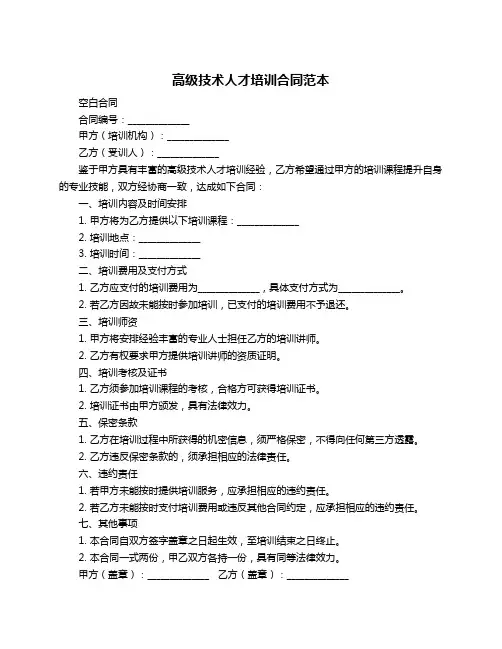 高级技术人才培训合同范本

空白合同

合同编号：____________

甲方（培训机构）：____________

乙方（受训人）：____________

鉴于甲方具有丰富的高级技术人才培训经验，乙方希望通过甲方的培训课程提升自身的专业技能，双方经协商一致，达成如下合同：

一、培训内容及时间安排

1. 甲方将为乙方提供以下培训课程：____________

2. 培训地点：____________

3. 培训时间：____________

二、培训费用及支付方式

1. 乙方应支付的培训费用为____________，具体支付方式为____________。

2. 若乙方因故未能按时参加培训，已支付的培训费用不予退还。

三、培训师资

1. 甲方将安排经验丰富的专业人士担任乙方的培训讲师。

2. 乙方有权要求甲方提供培训讲师的资质证明。

四、培训考核及证书

1. 乙方须参加培训课程的考核，合格方可获得培训证书。

2. 培训证书由甲方颁发，具有法律效力。

五、保密条款

1. 乙方在培训过程中所获得的机密信息，须严格保密，不得向任何第三方透露。

2. 乙方违反保密条款的，须承担相应的法律责任。

六、违约责任

1. 若甲方未能按时提供培训服务，应承担相应的违约责任。

2. 若乙方未能按时支付培训费用或违反其他合同约定，应承担相应的违约责任。

七、其他事项

1. 本合同自双方签字盖章之日起生效，至培训结束之日终止。

2. 本合同一式两份，甲乙双方各持一份，具有同等法律效力。

甲方（盖章）：____________ 乙方（盖章）：____________